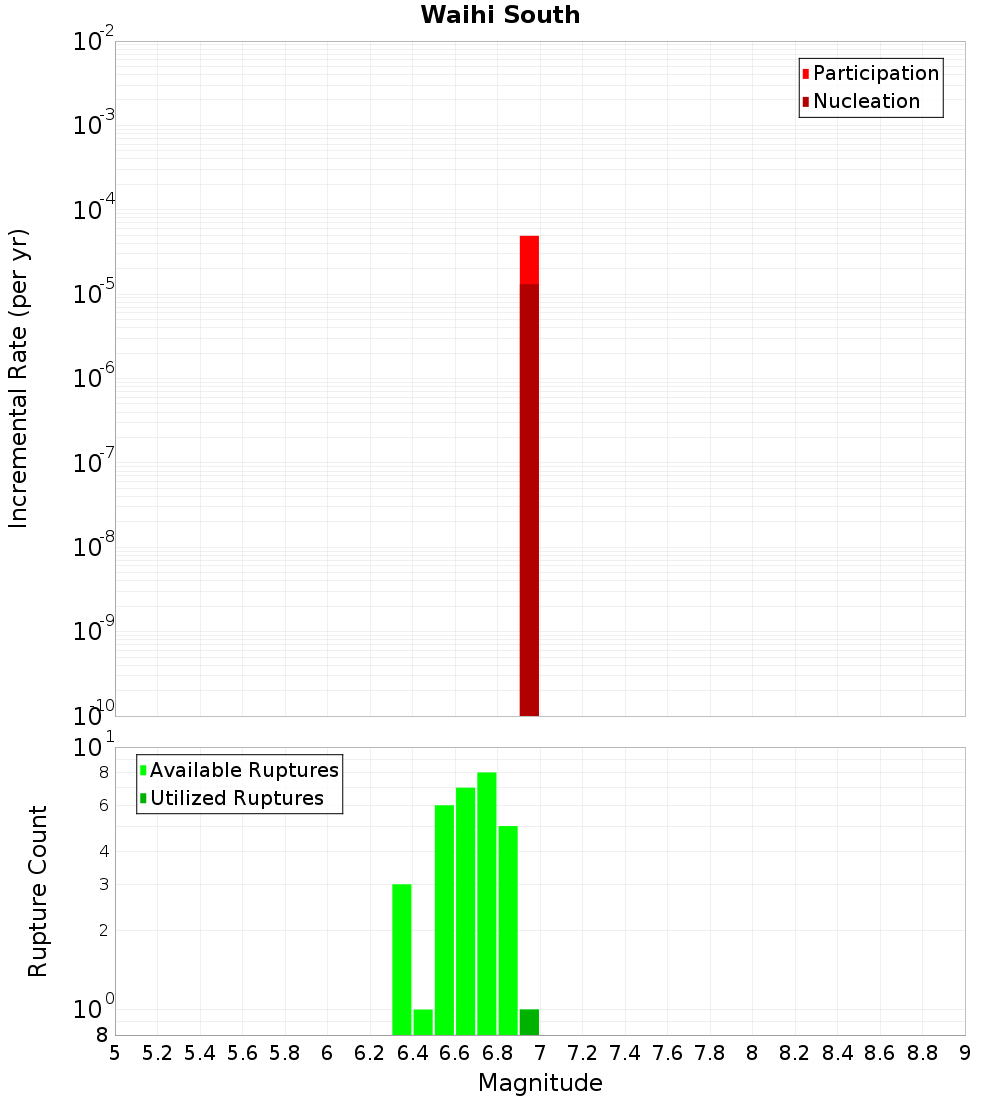 Waihi South

Participation
Nucleation

Incremental Rate (per yr)

$10^{-2}$
$10^{-3}$
$10^{-4}$
$10^{-5}$
$10^{-6}$
$10^{-7}$
$10^{-8}$
$10^{-9}$
$10^{-10}$

Available Ruptures
Utilized Ruptures

Rupture Count

$10^{1}$
8
6
4
3
2
$10^{0}$
8

5 5.2 5.4 5.6 5.8 6 6.2 6.4 6.6 6.8 7 7.2 7.4 7.6 7.8 8 8.2 8.4 8.6 8.8 9

Magnitude